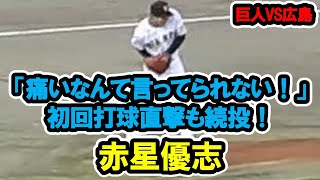 巨人VS広島

「痛いなんて言ってられない！」
初回打球直撃も続投！

赤星優志